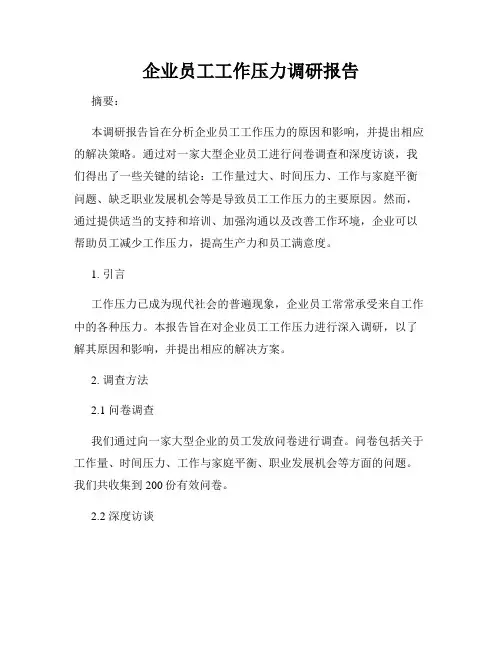 企业员工工作压力调研报告

摘要：

本调研报告旨在分析企业员工工作压力的原因和影响，并提出相应的解决策略。通过对一家大型企业员工进行问卷调查和深度访谈，我们得出了一些关键的结论：工作量过大、时间压力、工作与家庭平衡问题、缺乏职业发展机会等是导致员工工作压力的主要原因。然而，通过提供适当的支持和培训、加强沟通以及改善工作环境，企业可以帮助员工减少工作压力，提高生产力和员工满意度。

1. 引言

工作压力已成为现代社会的普遍现象，企业员工常常承受来自工作中的各种压力。本报告旨在对企业员工工作压力进行深入调研，以了解其原因和影响，并提出相应的解决方案。

2. 调查方法

2.1 问卷调查

我们通过向一家大型企业的员工发放问卷进行调查。问卷包括关于工作量、时间压力、工作与家庭平衡、职业发展机会等方面的问题。我们共收集到 200 份有效问卷。

2.2 深度访谈